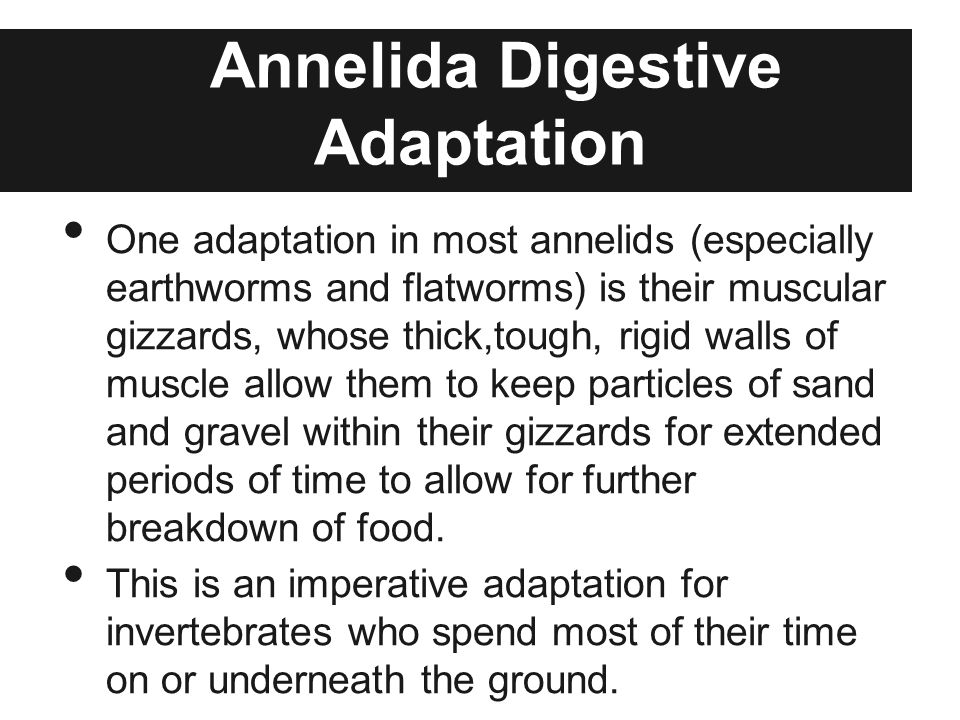 Annelida Digestive Adaptation

• One adaptation in most annelids (especially earthworms and flatworms) is their muscular gizzards, whose thick,tough, rigid walls of muscle allow them to keep particles of sand and gravel within their gizzards for extended periods of time to allow for further breakdown of food.

• This is an imperative adaptation for invertebrates who spend most of their time on or underneath the ground.